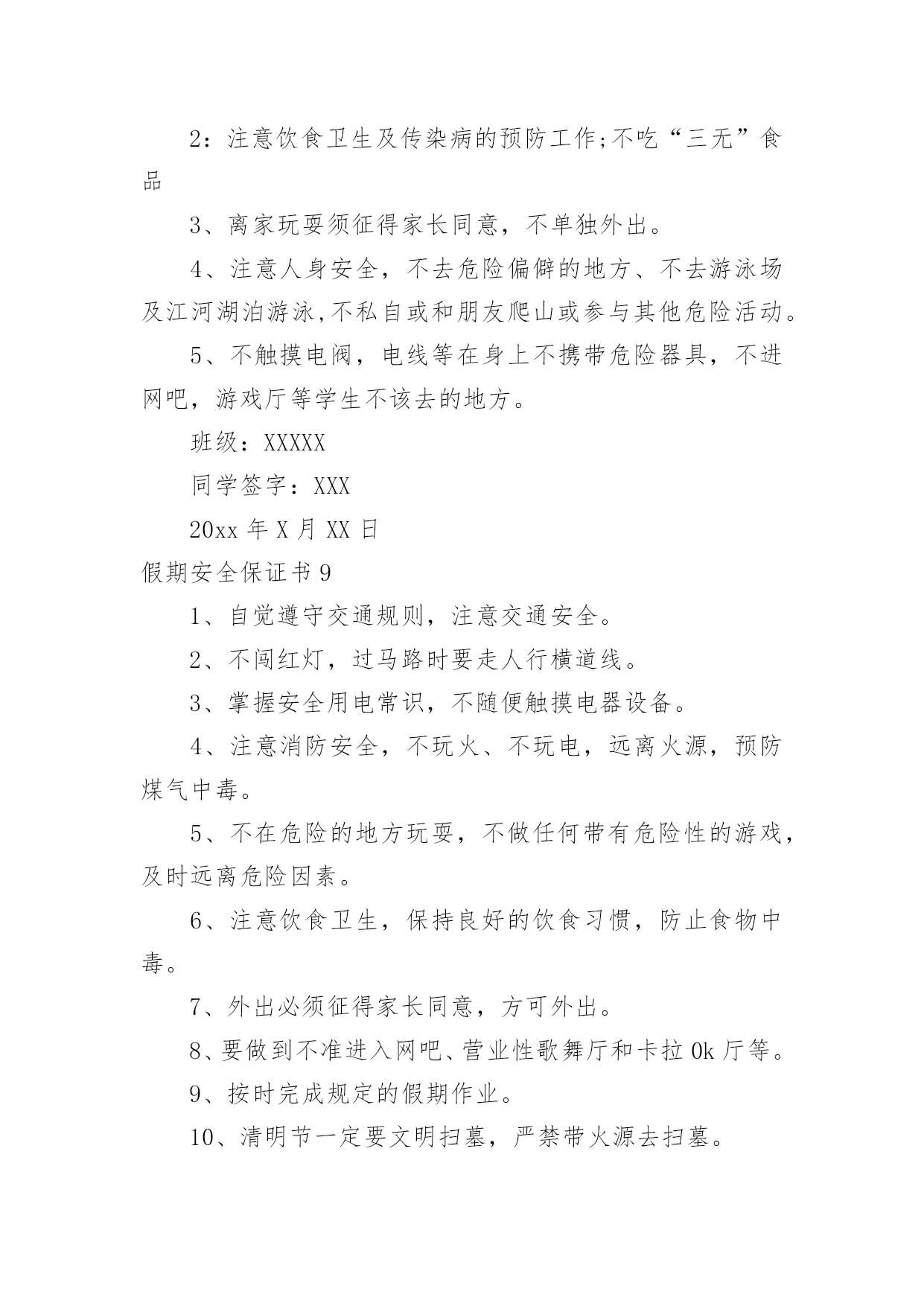 2：注意饮食卫生及传染病的预防工作;不吃“三无”食品

3、离家玩耍须征得家长同意，不单独外出。

4、注意人身安全，不去危险偏僻的地方、不去游泳场及江河湖泊游泳,不私自或和朋友爬山或参与其他危险活动。

5、不触摸电阀，电线等在身上不携带危险器具，不进网吧，游戏厅等学生不该去的地方。

班级：XXXXX

同学签字：XXX

20xx 年 X 月 XX 日

假期安全保证书 9

1、自觉遵守交通规则，注意交通安全。

2、不闯红灯，过马路时要走人行横道线。

3、掌握安全用电常识，不随便触摸电器设备。

4、注意消防安全，不玩火、不玩电，远离火源，预防煤气中毒。

5、不在危险的地方玩耍，不做任何带有危险性的游戏，及时远离危险因素。

6、注意饮食卫生，保持良好的饮食习惯，防止食物中毒。

7、外出必须征得家长同意，方可外出。

8、要做到不准进入网吧、营业性歌舞厅和卡拉 Ok 厅等。

9、按时完成规定的假期作业。

10、清明节一定要文明扫墓，严禁带火源去扫墓。